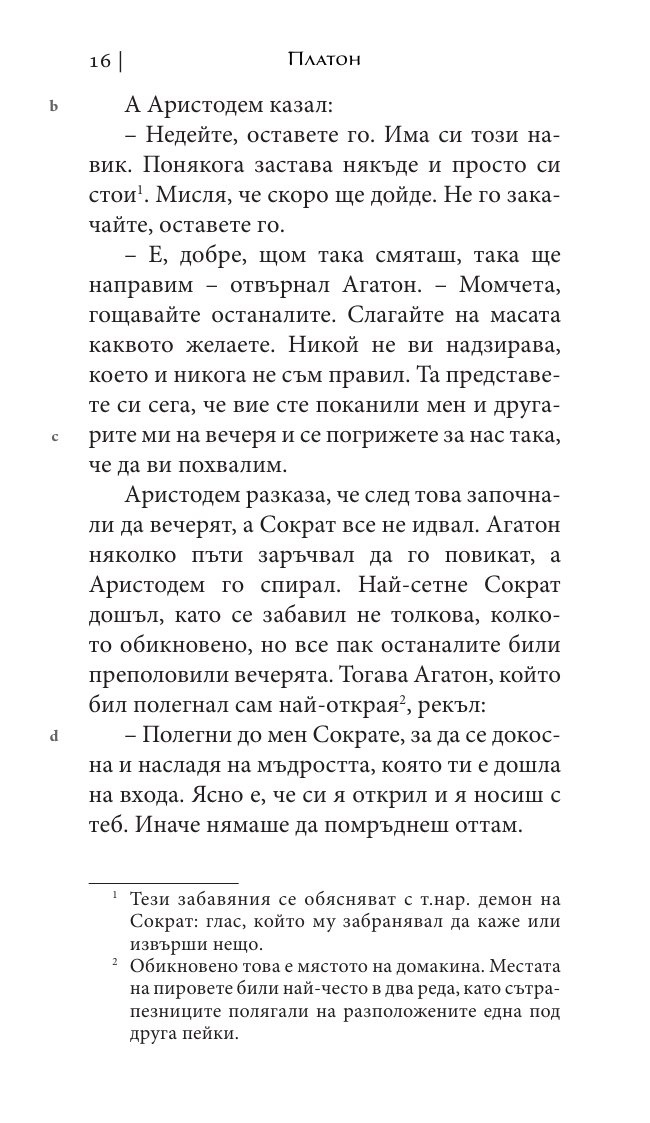 16 | Платон

b

А Аристодем казал:

– Недейте, оставете го. Има си този навик. Понякога застава някъде и просто си стои$^{1}$. Мисля, че скоро ще дойде. Не го закачайте, оставете го.

– Е, добре, щом така смяташ, така ще направим – отвърнал Агатон. – Момчета, гощавайте останалите. Слагайте на масата каквото желаете. Никой не ви надзирава, което и никога не съм правил. Та представете си сега, че вие сте поканили мен и другарите ми на вечеря и се погрижете за нас така, че да ви похвалим.

c

Аристодем разказа, че след това започнали да вечерят, а Сократ все не идвал. Агатон няколко пъти заръчвал да го повикат, а Аристодем го спирал. Най-сетне Сократ дошъл, като се забавил не толкова, колкото обикновено, но все пак останалите били преполовили вечерята. Тогава Агатон, който бил полегнал сам най-открая$^{2}$, рекъл:

d

– Полегни до мен Сократе, за да се докосна и насладя на мъдростта, която ти е дошла на входа. Ясно е, че си я открил и я носиш с теб. Иначе нямаше да помръднеш оттам.

$^{1}$ Тези забавяния се обясняват с т.нар. демон на Сократ: глас, който му забранявал да каже или извърши нещо.

$^{2}$ Обикновено това е мястото на домакина. Местата на пировете били най-често в два реда, като сътрапезниците полягали на разположените една под друга пейки.